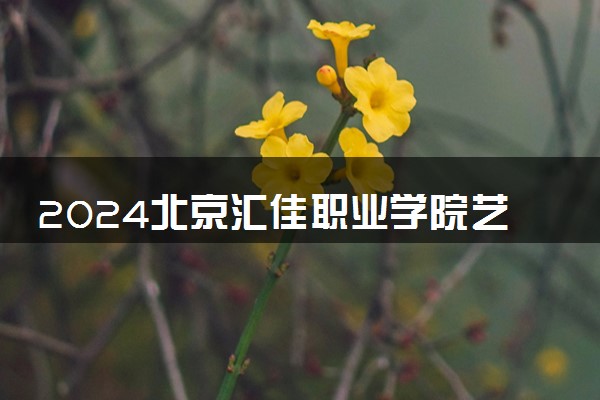 2024北京汇佳职业学院艺